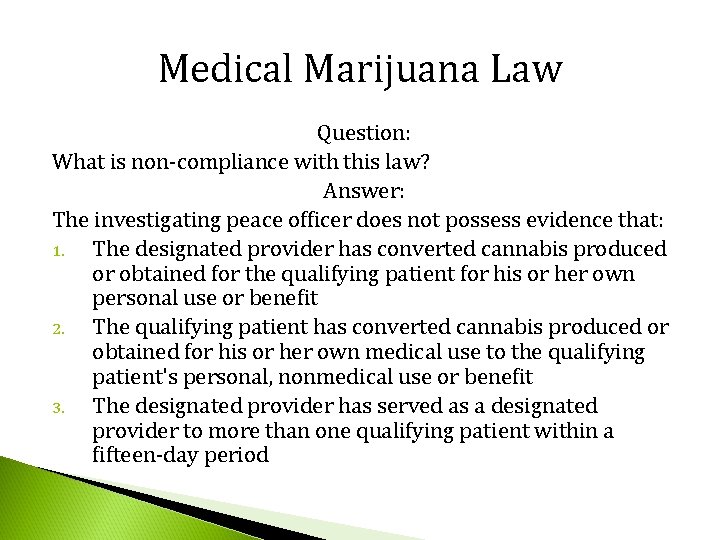 Medical Marijuana Law

Question:
What is non-compliance with this law?

Answer:
The investigating peace officer does not possess evidence that:

1. The designated provider has converted cannabis produced or obtained for the qualifying patient for his or her own personal use or benefit
2. The qualifying patient has converted cannabis produced or obtained for his or her own medical use to the qualifying patient's personal, nonmedical use or benefit
3. The designated provider has served as a designated provider to more than one qualifying patient within a fifteen-day period